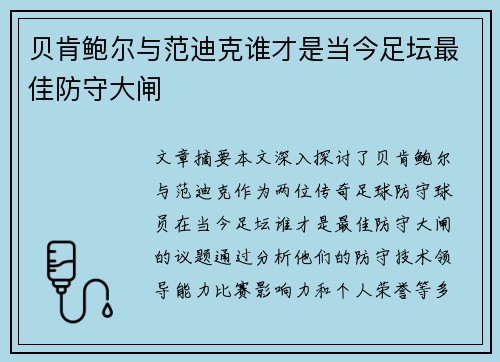 贝肯鲍尔与范迪克谁才是当今足坛最佳防守大闸

文章摘要本文深入探讨了贝肯鲍尔与范迪克作为两位传奇足球防守球员在当今足坛谁才是最佳防守大闸的议题通过分析他们的防守技术领导能力比赛影响力和个人荣誉等多